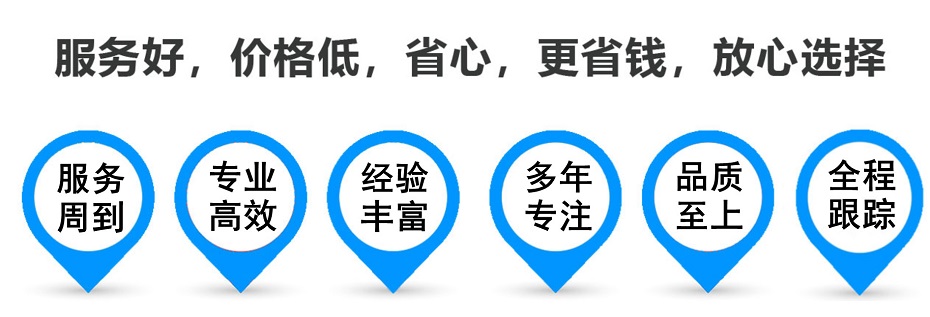 服务好，价格低，省心，更省钱，放心选择

服务周到

专业高效

经验丰富

多年专注

品质至上

全程跟踪